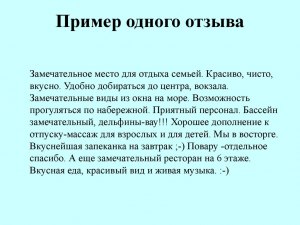 Пример одного отзыва

Замечательное место для отдыха семьей. Красиво, чисто, вкусно. Удобно добираться до центра, вокзала. Замечательные виды из окна на море. Возможность прогуляться по набережной. Приятный персонал. Бассейн замечательный, дельфины-вау!!! Хорошее дополнение к отпуску-массаж для взрослых и для детей. Мы в восторге. Вкуснейшая запеканка на завтрак ;-) Повару -отдельное спасибо. А еще замечательный ресторан на 6 этаже. Вкусная еда, красивый вид и живая музыка. :-)